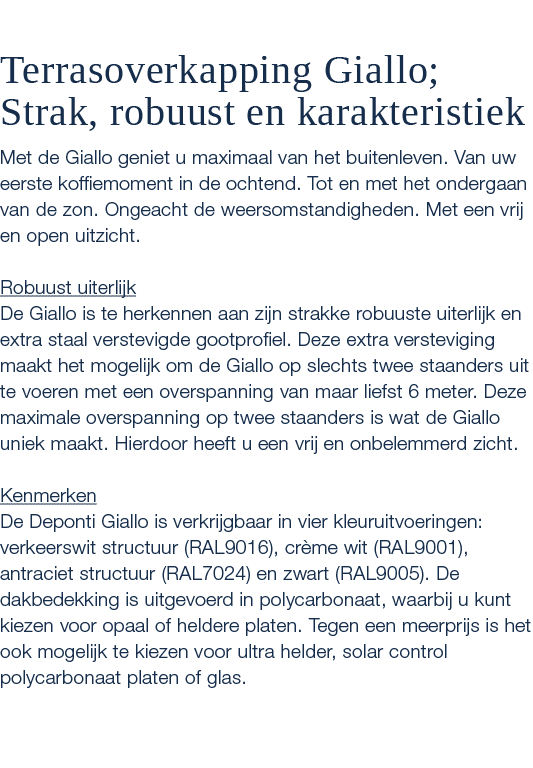 Terrasoverkapping Giallo;
Strak, robuust en karakteristiek

Met de Giallo geniet u maximaal van het buitenleven. Van uw eerste koffiemoment in de ochtend. Tot en met het ondergaan van de zon. Ongeacht de weersomstandigheden. Met een vrij en open uitzicht.

Robuust uiterlijk
De Giallo is te herkennen aan zijn strakke robuuste uiterlijk en extra staal verstevigde gootprofiel. Deze extra versteviging maakt het mogelijk om de Giallo op slechts twee staanders uit te voeren met een overspanning van maar liefst 6 meter. Deze maximale overspanning op twee staanders is wat de Giallo uniek maakt. Hierdoor heeft u een vrij en onbelemmerd zicht.

Kenmerken
De Deponti Giallo is verkrijgbaar in vier kleuruitvoeringen: verkeerswit structuur (RAL9016), crème wit (RAL9001), antraciet structuur (RAL7024) en zwart (RAL9005). De dakbedekking is uitgevoerd in polycarbonaat, waarbij u kunt kiezen voor opaal of heldere platen. Tegen een meerprijs is het ook mogelijk te kiezen voor ultra helder, solar control polycarbonaat platen of glas.